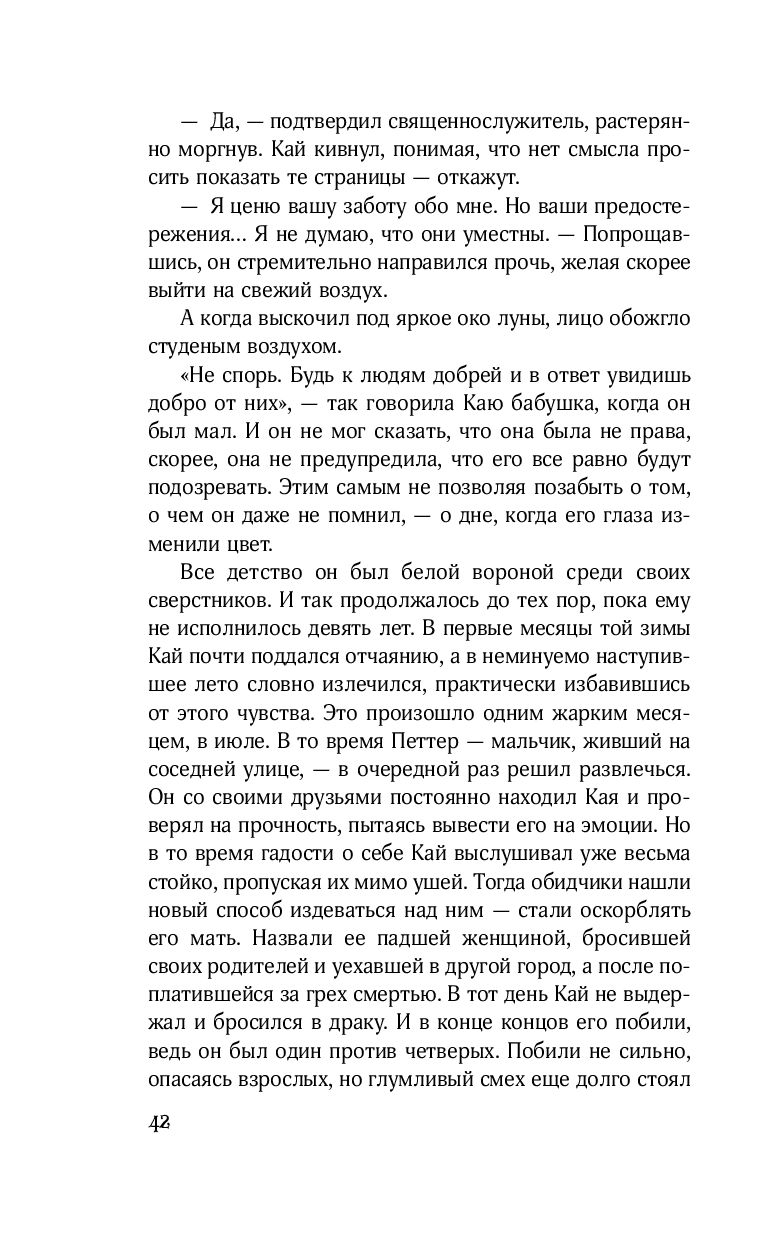 — Да, — подтвердил священнослужитель, растерянно моргнув. Кай кивнул, понимая, что нет смысла просить показать те страницы — откажут.

— Я ценю вашу заботу обо мне. Но ваши предостережения... Я не думаю, что они уместны. — Попрощавшись, он стремительно направился прочь, желая скорее выйти на свежий воздух.

А когда выскочил под яркое око луны, лицо обожгло студеным воздухом.

«Не спорь. Будь к людям добрей и в ответ увидишь добро от них», — так говорила Каю бабушка, когда он был мал. И он не мог сказать, что она была не права, скорее, она не предупредила, что его все равно будут подозревать. Этим самым не позволяя позабыть о том, о чем он даже не помнил, — о дне, когда его глаза изменили цвет.

Все детство он был белой вороной среди своих сверстников. И так продолжалось до тех пор, пока ему не исполнилось девять лет. В первые месяцы той зимы Кай почти поддался отчаянию, а в неминуемо наступившее лето словно излечился, практически избавившись от этого чувства. Это произошло одним жарким месяцем, в июле. В то время Петтер — мальчик, живший на соседней улице, — в очередной раз решил развлечься. Он со своими друзьями постоянно находил Кая и проверял на прочность, пытаясь вывести его на эмоции. Но в то время гадости о себе Кай выслушивал уже весьма стойко, пропуская их мимо ушей. Тогда обидчики нашли новый способ издеваться над ним — стали оскорблять его мать. Назвали ее падшей женщиной, бросившей своих родителей и уехавшей в другой город, а после поплатившейся за грех смертью. В тот день Кай не выдержал и бросился в драку. И в конце концов его побили, ведь он был один против четверых. Побили не сильно, опасаясь взрослых, но глумливый смех еще долго стоял

42